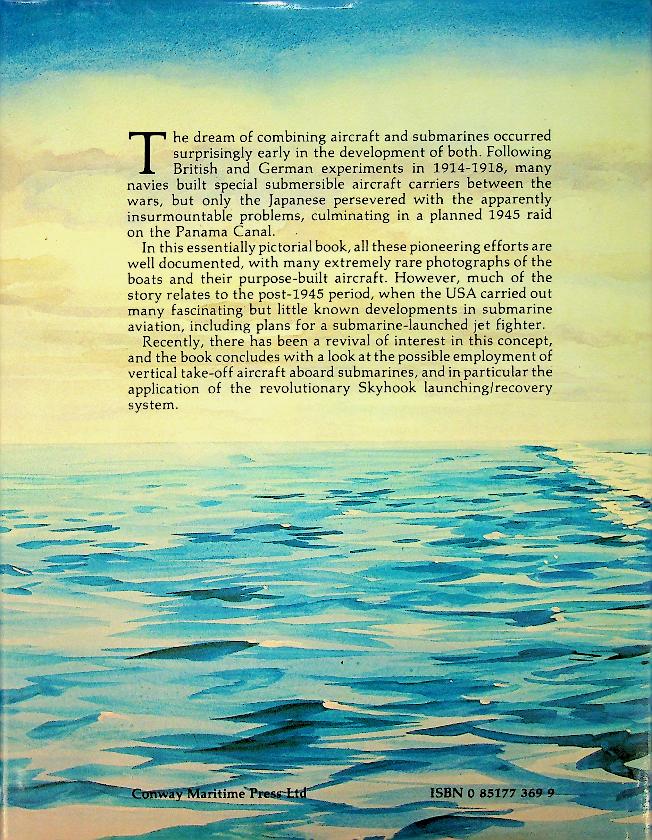 The dream of combining aircraft and submarines occurred surprisingly early in the development of both. Following British and German experiments in 1914-1918, many navies built special submersible aircraft carriers between the wars, but only the Japanese persevered with the apparently insurmountable problems, culminating in a planned 1945 raid on the Panama Canal.

In this essentially pictorial book, all these pioneering efforts are well documented, with many extremely rare photographs of the boats and their purpose-built aircraft. However, much of the story relates to the post-1945 period, when the USA carried out many fascinating but little known developments in submarine aviation, including plans for a submarine-launched jet fighter.

Recently, there has been a revival of interest in this concept, and the book concludes with a look at the possible employment of vertical take-off aircraft aboard submarines, and in particular the application of the revolutionary Skyhook launching/recovery system.

Conway Maritime Press Ltd

ISBN 0 85177 369 9